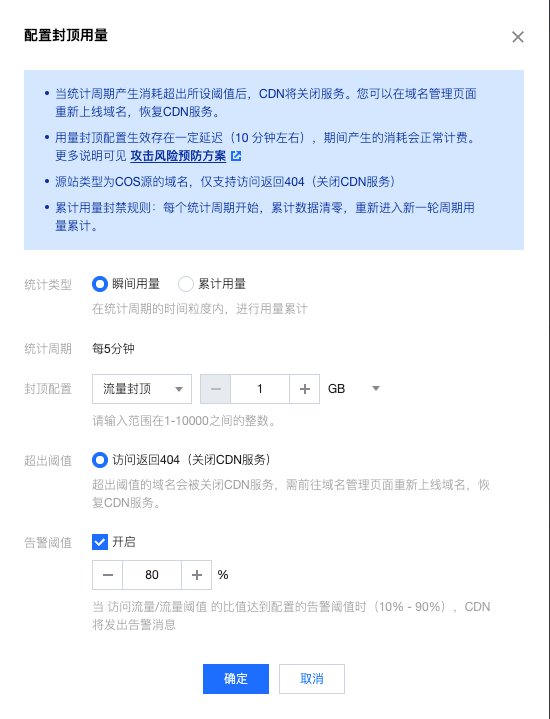 配置封顶用量

×

• 当统计周期产生消耗超出所设阈值后，CDN将关闭服务。您可以在域名管理页面重新上线域名，恢复CDN服务。

• 用量封顶配置生效存在一定延迟（10 分钟左右），期间产生的消耗会正常计费。更多说明可见 攻击风险预防方案

• 源站类型为COS源的域名，仅支持访问返回404（关闭CDN服务）

• 累计用量封禁规则：每个统计周期开始，累计数据清零，重新进入新一轮周期用量累计。

统计类型 瞬间用量 累计用量

在统计周期的时间粒度内，进行用量累计

统计周期 每5分钟

封顶配置 流量封顶 − 1 + GB

请输入范围在1-10000之间的整数。

超出阈值 访问返回404（关闭CDN服务）

超出阈值的域名会被关闭CDN服务，需前往域名管理页面重新上线域名，恢复CDN服务。

告警阈值 开启

− 80 + %

当 访问流量/流量阈值 的比值达到配置的告警阈值时（10% - 90%），CDN将发出告警消息

确定 取消